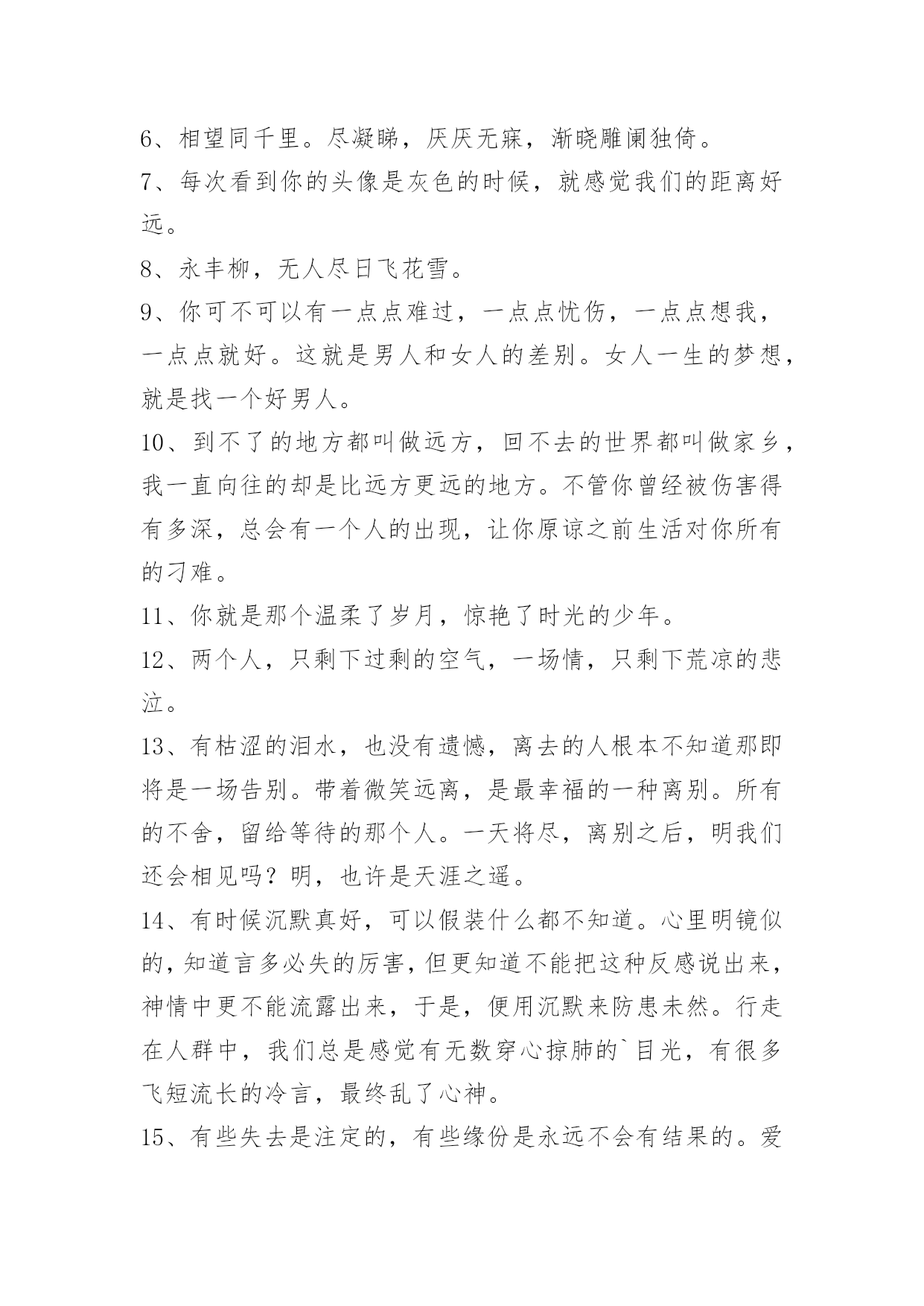 6、相望同千里。尽凝睇，厌厌无寐，渐晓雕阑独倚。

7、每次看到你的头像是灰色的时候，就感觉我们的距离好远。

8、永丰柳，无人尽日飞花雪。

9、你可不可以有一点点难过，一点点忧伤，一点点想我，一点点就好。这就是男人和女人的差别。女人一生的梦想，就是找一个好男人。

10、到不了的地方都叫做远方，回不去的世界都叫做家乡，我一直向往的却是比远方更远的地方。不管你曾经被伤害得有多深，总会有一个人的出现，让你原谅之前生活对你所有的刁难。

11、你就是那个温柔了岁月，惊艳了时光的少年。

12、两个人，只剩下过剩的空气，一场情，只剩下荒凉的悲泣。

13、有枯涩的泪水，也没有遗憾，离去的人根本不知道那即将是一场告别。带着微笑远离，是最幸福的一种离别。所有的不舍，留给等待的那个人。一天将尽，离别之后，明我们还会相见吗？明，也许是天涯之遥。

14、有时候沉默真好，可以假装什么都不知道。心里明镜似的，知道言多必失的厉害，但更知道不能把这种反感说出来，神情中更不能流露出来，于是，便用沉默来防患未然。行走在人群中，我们总是感觉有无数穿心掠肺的`目光，有很多飞短流长的冷言，最终乱了心神。

15、有些失去是注定的，有些缘份是永远不会有结果的。爱